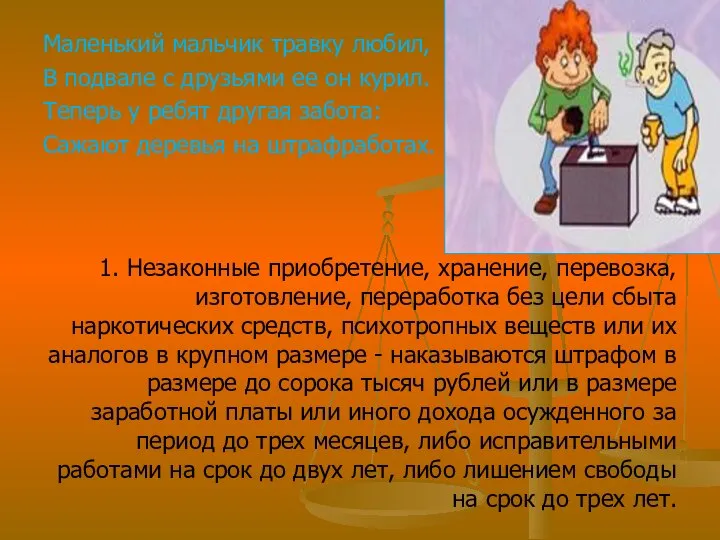 Маленький мальчик травку любил,
В подвале с друзьями ее он курил.
Теперь у ребят другая забота:
Сажают деревья на штрафработах.

1. Незаконные приобретение, хранение, перевозка, изготовление, переработка без цели сбыта наркотических средств, психотропных веществ или их аналогов в крупном размере - наказываются штрафом в размере до сорока тысяч рублей или в размере заработной платы или иного дохода осужденного за период до трех месяцев, либо исправительными работами на срок до двух лет, либо лишением свободы на срок до трех лет.